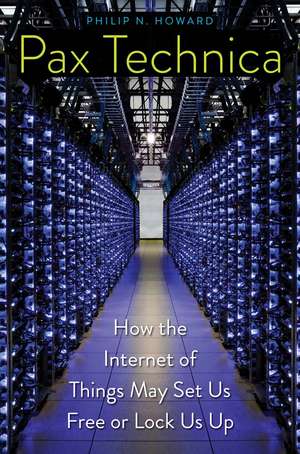 PHILIP N. HOWARD

Pax Technica

How the Internet of Things May Set Us Free or Lock Us Up